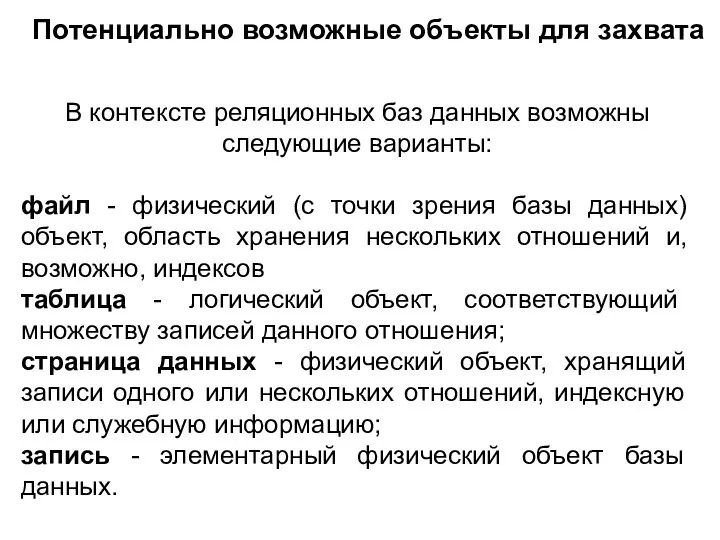 Потенциально возможные объекты для захвата

В контексте реляционных баз данных возможны следующие варианты:

файл - физический (с точки зрения базы данных) объект, область хранения нескольких отношений и, возможно, индексов
таблица - логический объект, соответствующий множеству записей данного отношения;
страница данных - физический объект, хранящий записи одного или нескольких отношений, индексную или служебную информацию;
запись - элементарный физический объект базы данных.